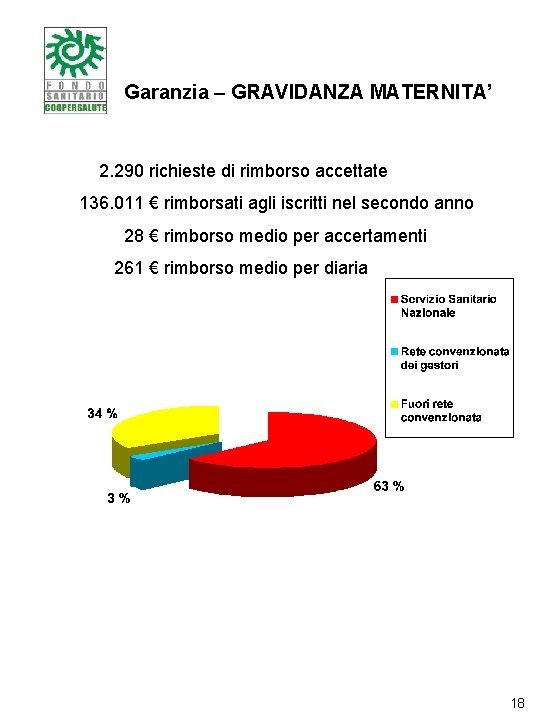 FONDO
SANITARIO
COOPERSALUTE

Garanzia – GRAVIDANZA MATERNITA'

2.290 richieste di rimborso accettate

136.011 € rimborsati agli iscritti nel secondo anno

28 € rimborso medio per accertamenti

261 € rimborso medio per diaria

Servizio Sanitario Nazionale

Rete convenzionata dei gestori

Fuori rete convenzionata

34 %

3 %

63 %

18